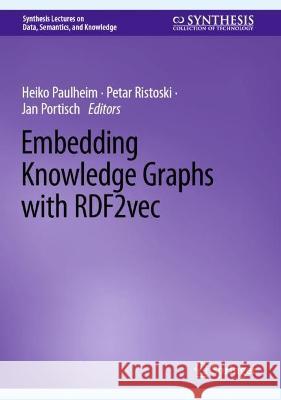 Synthesis Lectures on
Data, Semantics, and Knowledge

SYNTHESIS
COLLECTION OF TECHNOLOGY

Heiko Paulheim · Petar Ristoski ·
Jan Portisch Editors

Embedding
Knowledge Graphs
with RDF2vec

Kraina Książek